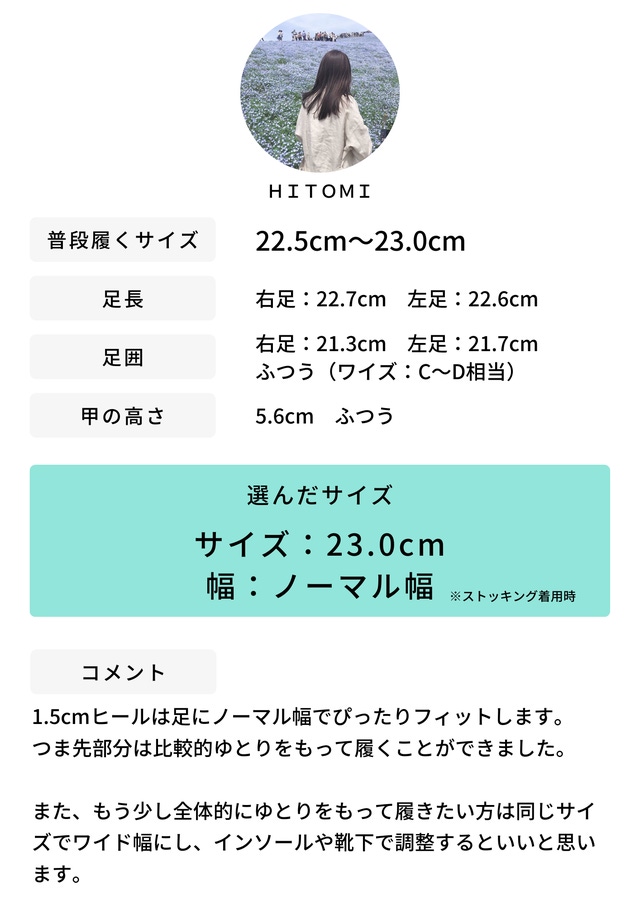 HITOMI

| 普段履くサイズ | 22.5cm〜23.0cm |
|---|---|
| 足長 | 右足：22.7cm　左足：22.6cm |
| 足囲 | 右足：21.3cm　左足：21.7cm ふつう（ワイズ：C〜D相当） |
| 甲の高さ | 5.6cm　ふつう |

選んだサイズ

サイズ：23.0cm
幅：ノーマル幅 ※ストッキング着用時

コメント

1.5cmヒールは足にノーマル幅でぴったりフィットします。
つま先部分は比較的ゆとりをもって履くことができました。

また、もう少し全体的にゆとりをもって履きたい方は同じサイズでワイド幅にし、インソールや靴下で調整するといいと思います。